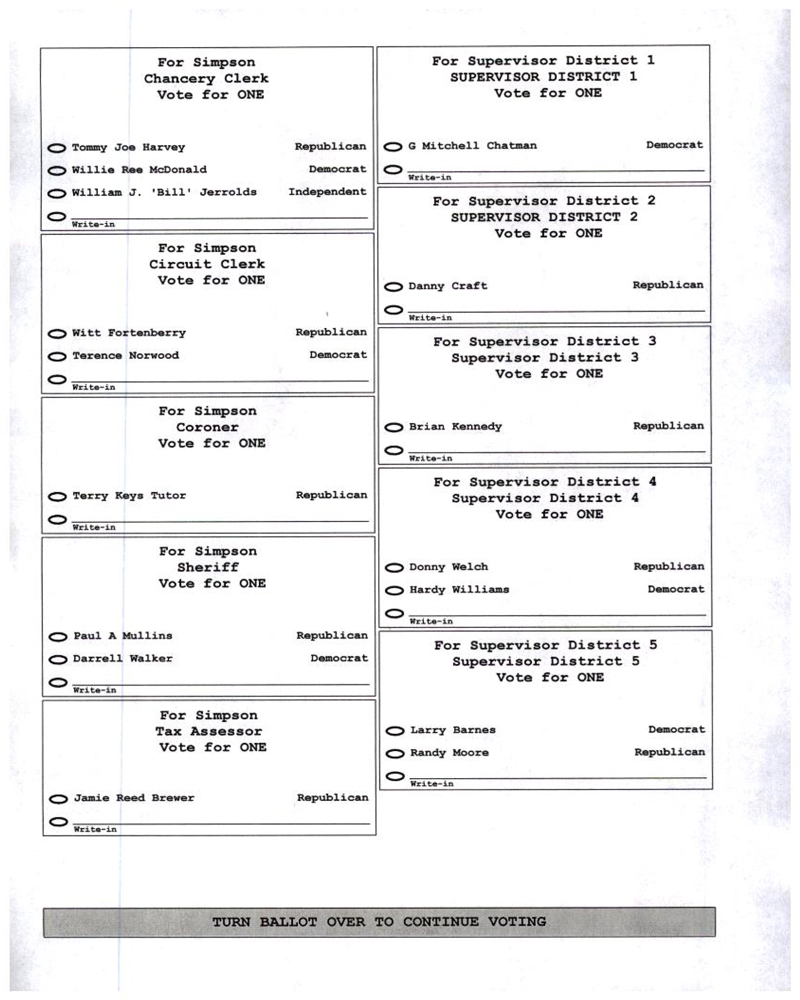 For Simpson
Chancery Clerk
Vote for ONE

Tommy Joe Harvey Republican
Willie Ree McDonald Democrat
William J. 'Bill' Jerrolds Independent
Write-in

For Simpson
Circuit Clerk
Vote for ONE

Witt Fortenberry Republican
Terence Norwood Democrat
Write-in

For Simpson
Coroner
Vote for ONE

Terry Keys Tutor Republican
Write-in

For Simpson
Sheriff
Vote for ONE

Paul A Mullins Republican
Darrell Walker Democrat
Write-in

For Simpson
Tax Assessor
Vote for ONE

Jamie Reed Brewer Republican
Write-in

For Supervisor District 1
SUPERVISOR DISTRICT 1
Vote for ONE

G Mitchell Chatman Democrat
Write-in

For Supervisor District 2
SUPERVISOR DISTRICT 2
Vote for ONE

Danny Craft Republican
Write-in

For Supervisor District 3
Supervisor District 3
Vote for ONE

Brian Kennedy Republican
Write-in

For Supervisor District 4
Supervisor District 4
Vote for ONE

Donny Welch Republican
Hardy Williams Democrat
Write-in

For Supervisor District 5
Supervisor District 5
Vote for ONE

Larry Barnes Democrat
Randy Moore Republican
Write-in

TURN BALLOT OVER TO CONTINUE VOTING